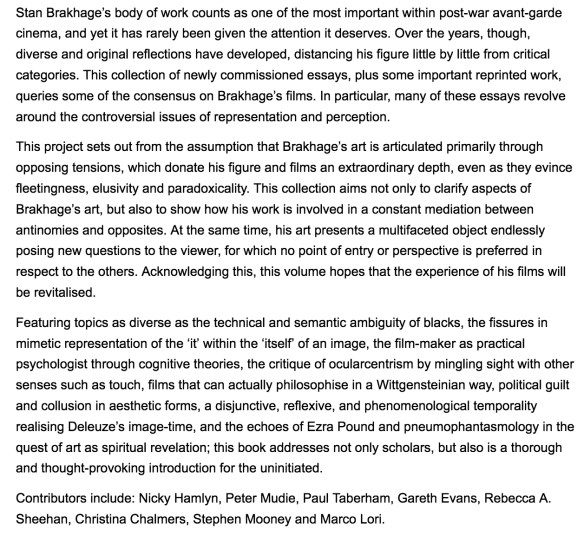 Stan Brakhage's body of work counts as one of the most important within post-war avant-garde cinema, and yet it has rarely been given the attention it deserves. Over the years, though, diverse and original reflections have developed, distancing his figure little by little from critical categories. This collection of newly commissioned essays, plus some important reprinted work, queries some of the consensus on Brakhage's films. In particular, many of these essays revolve around the controversial issues of representation and perception.

This project sets out from the assumption that Brakhage's art is articulated primarily through opposing tensions, which donate his figure and films an extraordinary depth, even as they evince fleetingness, elusivity and paradoxicality. This collection aims not only to clarify aspects of Brakhage's art, but also to show how his work is involved in a constant mediation between antinomies and opposites. At the same time, his art presents a multifaceted object endlessly posing new questions to the viewer, for which no point of entry or perspective is preferred in respect to the others. Acknowledging this, this volume hopes that the experience of his films will be revitalised.

Featuring topics as diverse as the technical and semantic ambiguity of blacks, the fissures in mimetic representation of the 'it' within the 'itself' of an image, the film-maker as practical psychologist through cognitive theories, the critique of ocularcentrism by mingling sight with other senses such as touch, films that can actually philosophise in a Wittgensteinian way, political guilt and collusion in aesthetic forms, a disjunctive, reflexive, and phenomenological temporality realising Deleuze's image-time, and the echoes of Ezra Pound and pneumophantasmology in the quest of art as spiritual revelation; this book addresses not only scholars, but also is a thorough and thought-provoking introduction for the uninitiated.

Contributors include: Nicky Hamlyn, Peter Mudie, Paul Taberham, Gareth Evans, Rebecca A. Sheehan, Christina Chalmers, Stephen Mooney and Marco Lori.